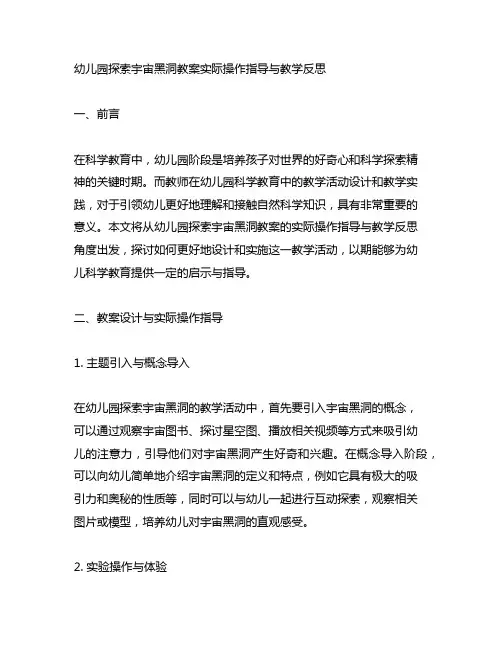 幼儿园探索宇宙黑洞教案实际操作指导与教学反思

一、前言

在科学教育中，幼儿园阶段是培养孩子对世界的好奇心和科学探索精神的关键时期。而教师在幼儿园科学教育中的教学活动设计和教学实践，对于引领幼儿更好地理解和接触自然科学知识，具有非常重要的意义。本文将从幼儿园探索宇宙黑洞教案的实际操作指导与教学反思角度出发，探讨如何更好地设计和实施这一教学活动，以期能够为幼儿科学教育提供一定的启示与指导。

二、教案设计与实际操作指导

1. 主题引入与概念导入

在幼儿园探索宇宙黑洞的教学活动中，首先要引入宇宙黑洞的概念，可以通过观察宇宙图书、探讨星空图、播放相关视频等方式来吸引幼儿的注意力，引导他们对宇宙黑洞产生好奇和兴趣。在概念导入阶段，可以向幼儿简单地介绍宇宙黑洞的定义和特点，例如它具有极大的吸引力和奥秘的性质等，同时可以与幼儿一起进行互动探索，观察相关图片或模型，培养幼儿对宇宙黑洞的直观感受。

2. 实验操作与体验